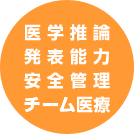 医学推論
発表能力
安全管理
チーム医療